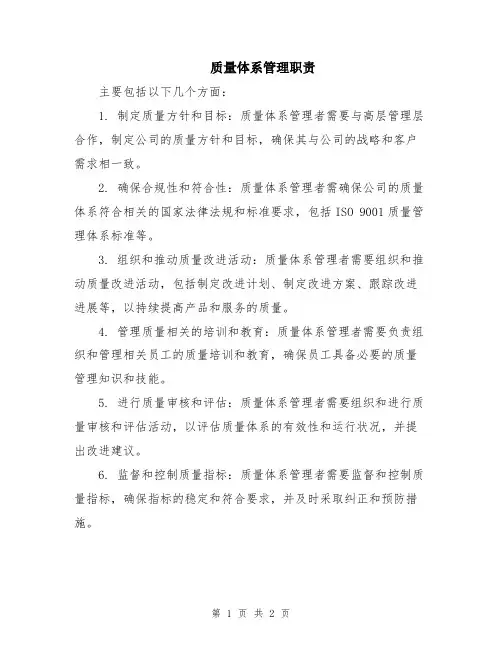 质量体系管理职责

主要包括以下几个方面：

1. 制定质量方针和目标：质量体系管理者需要与高层管理层合作，制定公司的质量方针和目标，确保其与公司的战略和客户需求相一致。

2. 确保合规性和符合性：质量体系管理者需确保公司的质量体系符合相关的国家法律法规和标准要求，包括 ISO 9001 质量管理体系标准等。

3. 组织和推动质量改进活动：质量体系管理者需要组织和推动质量改进活动，包括制定改进计划、制定改进方案、跟踪改进进展等，以持续提高产品和服务的质量。

4. 管理质量相关的培训和教育：质量体系管理者需要负责组织和管理相关员工的质量培训和教育，确保员工具备必要的质量管理知识和技能。

5. 进行质量审核和评估：质量体系管理者需要组织和进行质量审核和评估活动，以评估质量体系的有效性和运行状况，并提出改进建议。

6. 监督和控制质量指标：质量体系管理者需要监督和控制质量指标，确保指标的稳定和符合要求，并及时采取纠正和预防措施。

第 1 页 共 2 页